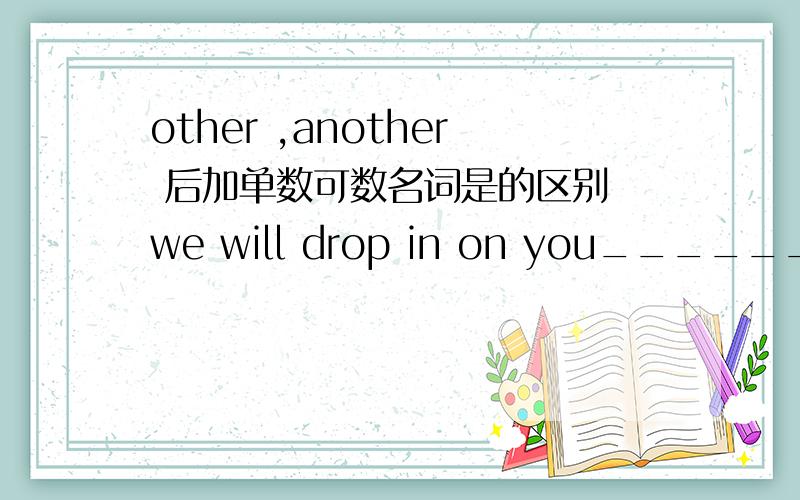 other ,another 后加单数可数名词是的区别 we will drop in on you______